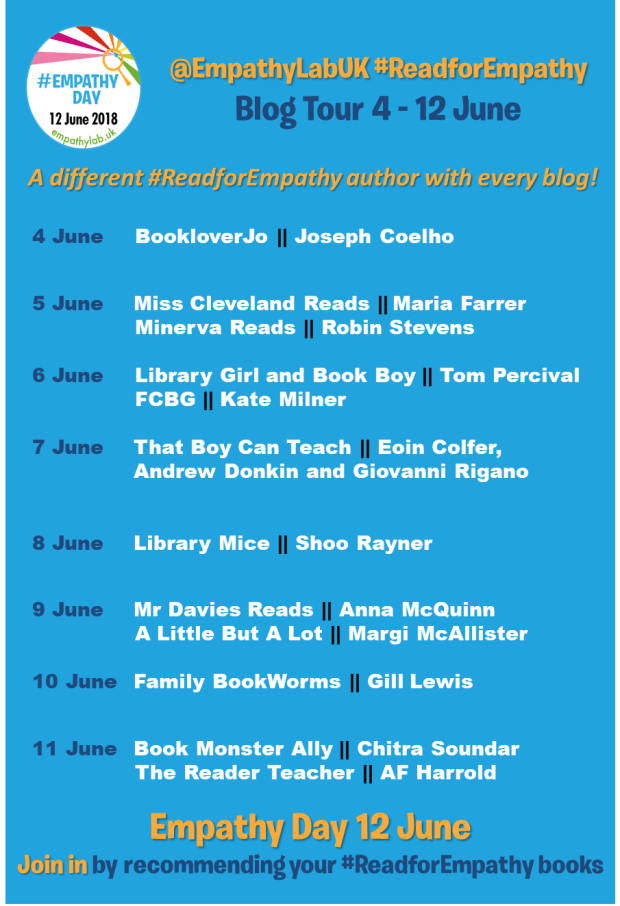 #EMPATHY DAY
12 June 2018
empathylab.uk

@EmpathyLabUK #ReadforEmpathy
Blog Tour 4 - 12 June

A different #ReadforEmpathy author with every blog!

4 June BookloverJo || Joseph Coelho

5 June Miss Cleveland Reads || Maria Farrer
Minerva Reads || Robin Stevens

6 June Library Girl and Book Boy || Tom Percival
FCBG || Kate Milner

7 June That Boy Can Teach || Eoin Colfer, Andrew Donkin and Giovanni Rigano

8 June Library Mice || Shoo Rayner

9 June Mr Davies Reads || Anna McQuinn
A Little But A Lot || Margi McAllister

10 June Family BookWorms || Gill Lewis

11 June Book Monster Ally || Chitra Soundar
The Reader Teacher || AF Harrold

Empathy Day 12 June
Join in by recommending your #ReadforEmpathy books